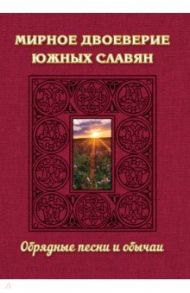 МИРНОЕ ДВОЕВЕРИЕ ЮЖНЫХ СЛАВЯН

Обрядные песни и обычаи